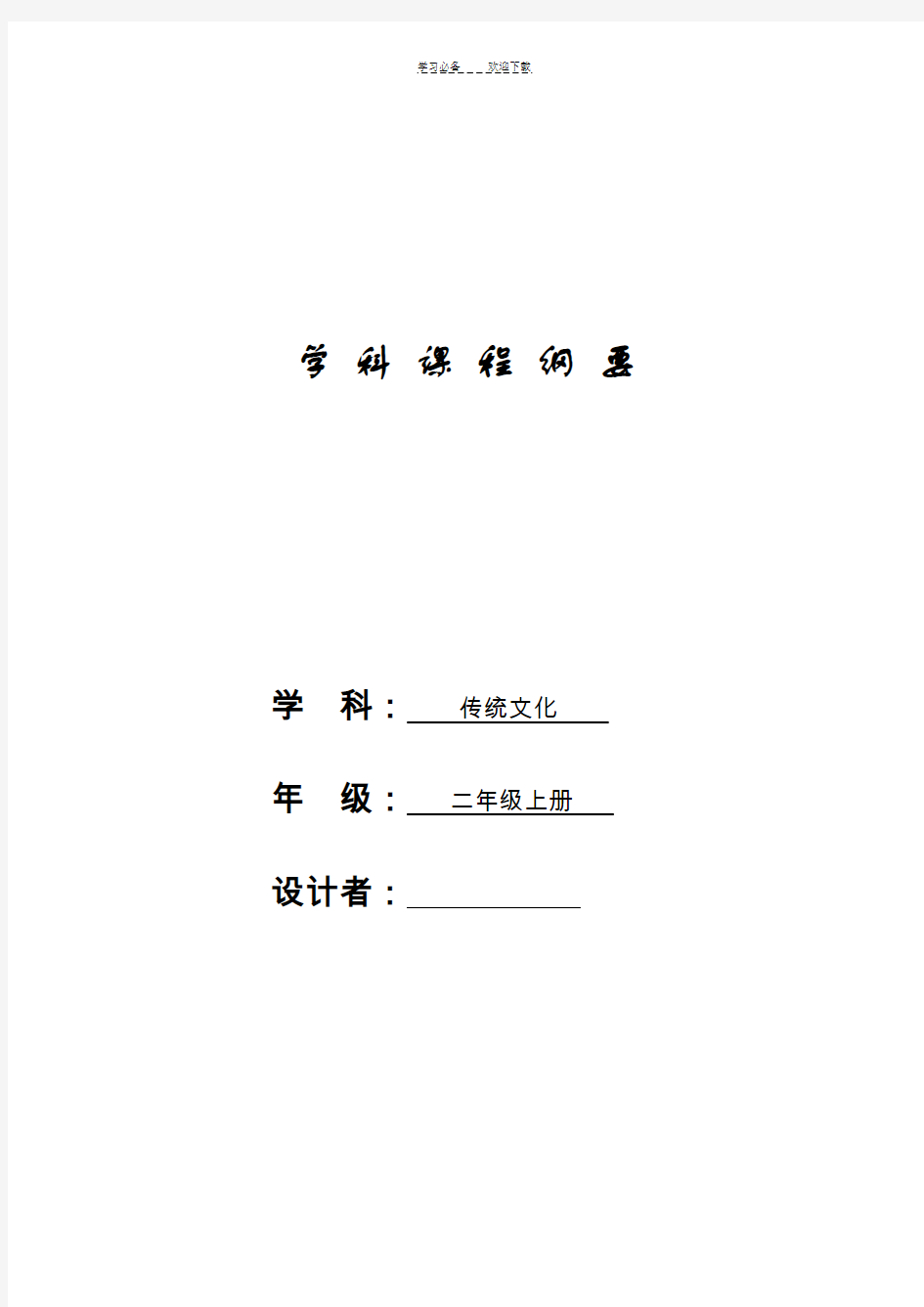 学习必备＿＿＿欢迎下载

学 科 课 程 纲 要

学 科：传统文化

年 级：二年级上册

设计者：